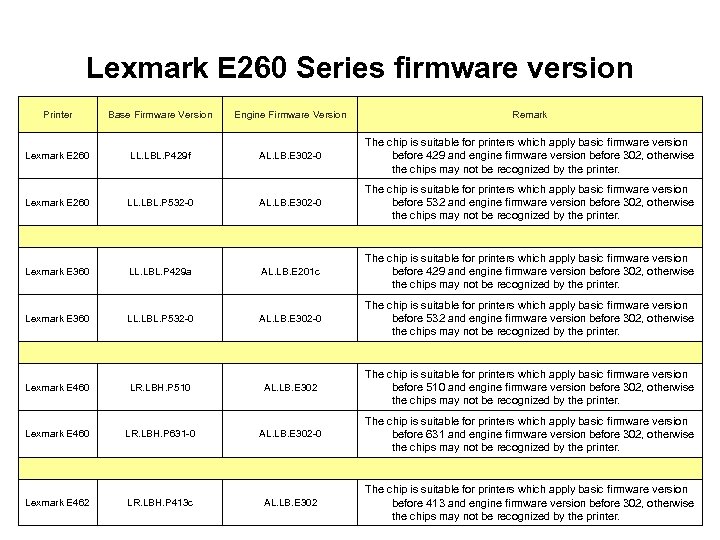 Lexmark E260 Series firmware version

| Printer | Base Firmware Version | Engine Firmware Version | Remark |
|---|---|---|---|
| Lexmark E260 | LL.LBL.P429f | AL.LB.E302-0 | The chip is suitable for printers which apply basic firmware version before 429 and engine firmware version before 302, otherwise the chips may not be recognized by the printer. |
| Lexmark E260 | LL.LBL.P532-0 | AL.LB.E302-0 | The chip is suitable for printers which apply basic firmware version before 532 and engine firmware version before 302, otherwise the chips may not be recognized by the printer. |
| | | | |
| Lexmark E360 | LL.LBL.P429a | AL.LB.E201c | The chip is suitable for printers which apply basic firmware version before 429 and engine firmware version before 302, otherwise the chips may not be recognized by the printer. |
| Lexmark E360 | LL.LBL.P532-0 | AL.LB.E302-0 | The chip is suitable for printers which apply basic firmware version before 532 and engine firmware version before 302, otherwise the chips may not be recognized by the printer. |
| | | | |
| Lexmark E460 | LR.LBH.P510 | AL.LB.E302 | The chip is suitable for printers which apply basic firmware version before 510 and engine firmware version before 302, otherwise the chips may not be recognized by the printer. |
| Lexmark E460 | LR.LBH.P631-0 | AL.LB.E302-0 | The chip is suitable for printers which apply basic firmware version before 631 and engine firmware version before 302, otherwise the chips may not be recognized by the printer. |
| | | | |
| Lexmark E462 | LR.LBH.P413c | AL.LB.E302 | The chip is suitable for printers which apply basic firmware version before 413 and engine firmware version before 302, otherwise the chips may not be recognized by the printer. |